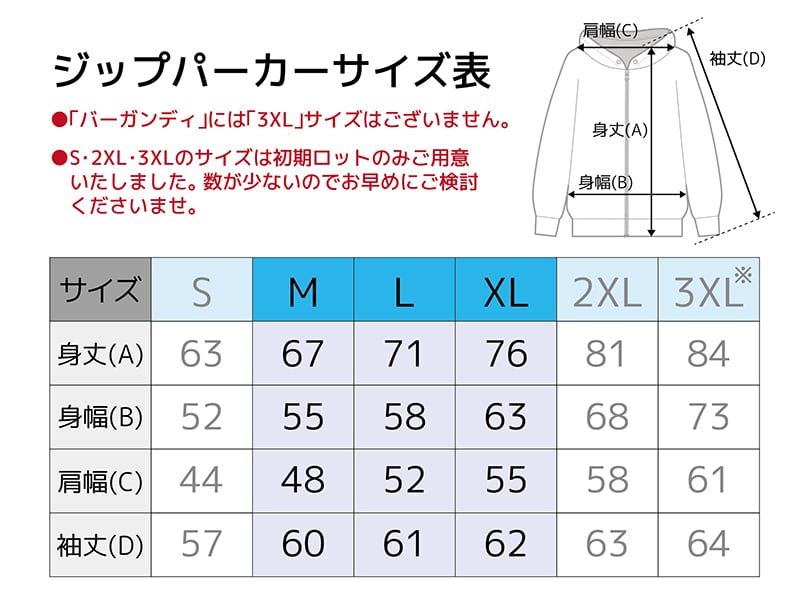 ジップパーカーサイズ表

●「バーガンディ」には「3XL」サイズはございません。

●S･2XL･3XLのサイズは初期ロットのみご用意いたしました。数が少ないのでお早めにご検討くださいませ。

肩幅(C)
袖丈(D)
身丈(A)
身幅(B)

| サイズ | S | M | L | XL | 2XL | 3XL※ |
|---|---|---|---|---|---|---|
| 身丈(A) | 63 | 67 | 71 | 76 | 81 | 84 |
| 身幅(B) | 52 | 55 | 58 | 63 | 68 | 73 |
| 肩幅(C) | 44 | 48 | 52 | 55 | 58 | 61 |
| 袖丈(D) | 57 | 60 | 61 | 62 | 63 | 64 |